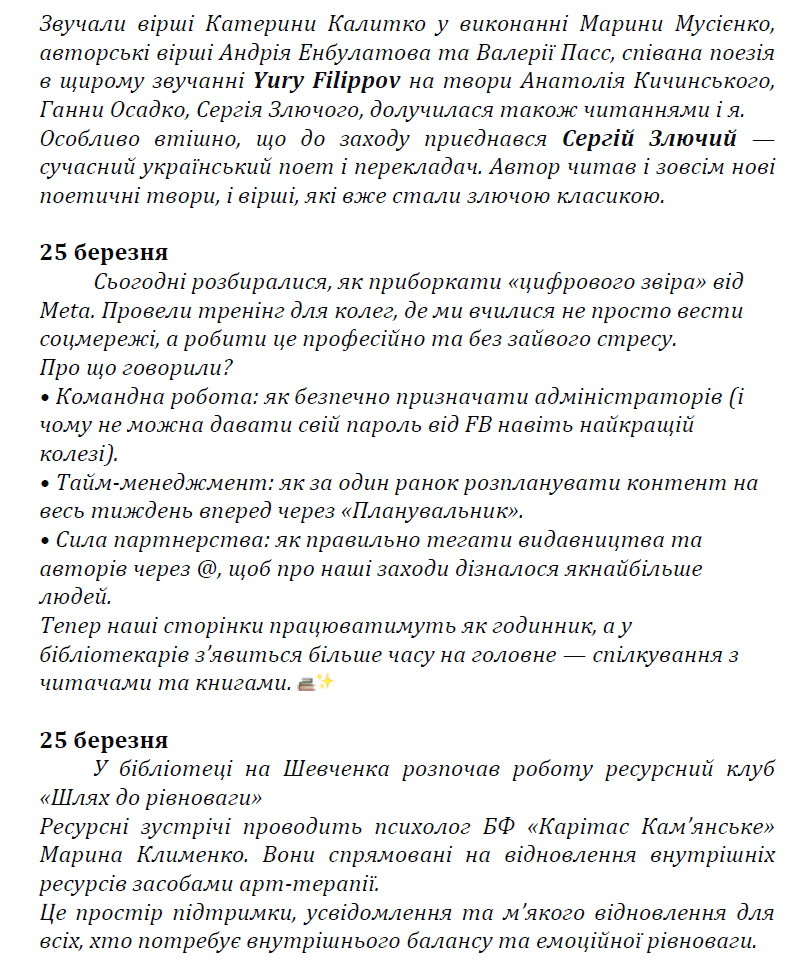 Звучали вірші Катерини Калитко у виконанні Марини Мусієнко, авторські вірші Андрія Енбулатова та Валерії Пасс, співана поезія в щирому звучанні Yury Filippov на твори Анатолія Кичинського, Ганни Осадко, Сергія Злючого, долучилася також читаннями і я. Особливо втішно, що до заходу приєднався Сергій Злючий — сучасний український поет і перекладач. Автор читав і зовсім нові поетичні твори, і вірші, які вже стали злючою класикою.

25 березня
Сьогодні розбиралися, як приборкати «цифрового звіра» від Meta. Провели тренінг для колег, де ми вчилися не просто вести соцмережі, а робити це професійно та без зайвого стресу.
Про що говорили?
• Командна робота: як безпечно призначати адміністраторів (і чому не можна давати свій пароль від FB навіть найкращій колезі).
• Тайм-менеджмент: як за один ранок розпланувати контент на весь тиждень вперед через «Планувальник».
• Сила партнерства: як правильно тегати видавництва та авторів через @, щоб про наші заходи дізналося якнайбільше людей.
Тепер наші сторінки працюватимуть як годинник, а у бібліотекарів з'явиться більше часу на головне — спілкування з читачами та книгами. 📚✨

25 березня
У бібліотеці на Шевченка розпочав роботу ресурсний клуб «Шлях до рівноваги»
Ресурсні зустрічі проводить психолог БФ «Карітас Кам'янське» Марина Клименко. Вони спрямовані на відновлення внутрішніх ресурсів засобами арт-терапії.
Це простір підтримки, усвідомлення та м'якого відновлення для всіх, хто потребує внутрішнього балансу та емоційної рівноваги.